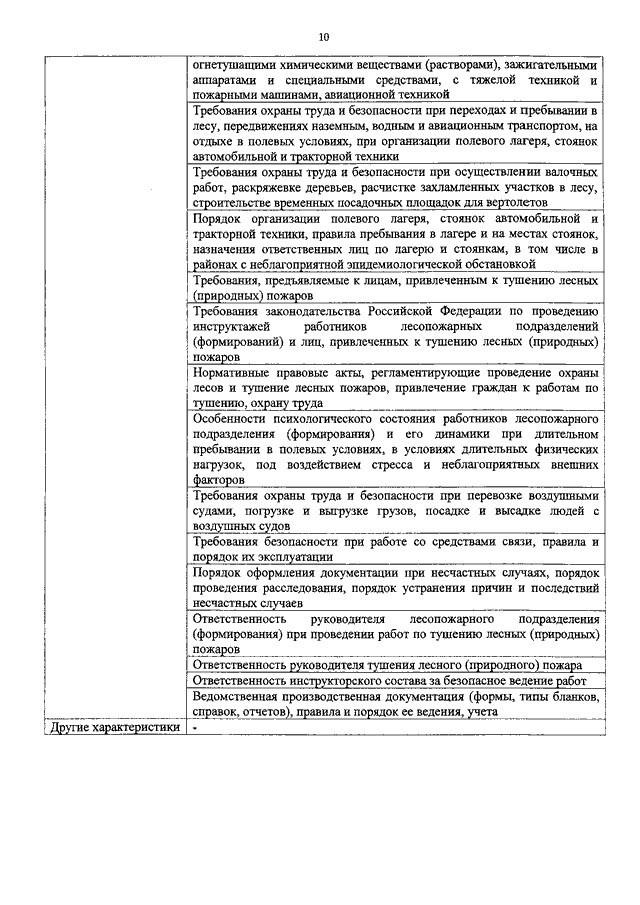 10

| | |
|---|---|
| | огнетушащими химическими веществами (растворами), зажигательными аппаратами и специальными средствами, с тяжелой техникой и пожарными машинами, авиационной техникой |
| | Требования охраны труда и безопасности при переходах и пребывании в лесу, передвижениях наземным, водным и авиационным транспортом, на отдыхе в полевых условиях, при организации полевого лагеря, стоянок автомобильной и тракторной техники |
| | Требования охраны труда и безопасности при осуществлении валочных работ, раскряжевке деревьев, расчистке захламленных участков в лесу, строительстве временных посадочных площадок для вертолетов |
| | Порядок организации полевого лагеря, стоянок автомобильной и тракторной техники, правила пребывания в лагере и на местах стоянок, назначения ответственных лиц по лагерю и стоянкам, в том числе в районах с неблагоприятной эпидемиологической обстановкой |
| | Требования, предъявляемые к лицам, привлеченным к тушению лесных (природных) пожаров |
| | Требования законодательства Российской Федерации по проведению инструктажей работников лесопожарных подразделений (формирований) и лиц, привлеченных к тушению лесных (природных) пожаров |
| | Нормативные правовые акты, регламентирующие проведение охраны лесов и тушение лесных пожаров, привлечение граждан к работам по тушению, охрану труда |
| | Особенности психологического состояния работников лесопожарного подразделения (формирования) и его динамики при длительном пребывании в полевых условиях, в условиях длительных физических нагрузок, под воздействием стресса и неблагоприятных внешних факторов |
| | Требования охраны труда и безопасности при перевозке воздушными судами, погрузке и выгрузке грузов, посадке и высадке людей с воздушных судов |
| | Требования безопасности при работе со средствами связи, правила и порядок их эксплуатации |
| | Порядок оформления документации при несчастных случаях, порядок проведения расследования, порядок устранения причин и последствий несчастных случаев |
| | Ответственность руководителя лесопожарного подразделения (формирования) при проведении работ по тушению лесных (природных) пожаров |
| | Ответственность руководителя тушения лесного (природного) пожара |
| | Ответственность инструкторского состава за безопасное ведение работ |
| | Ведомственная производственная документация (формы, типы бланков, справок, отчетов), правила и порядок ее ведения, учета |
| Другие характеристики | - |